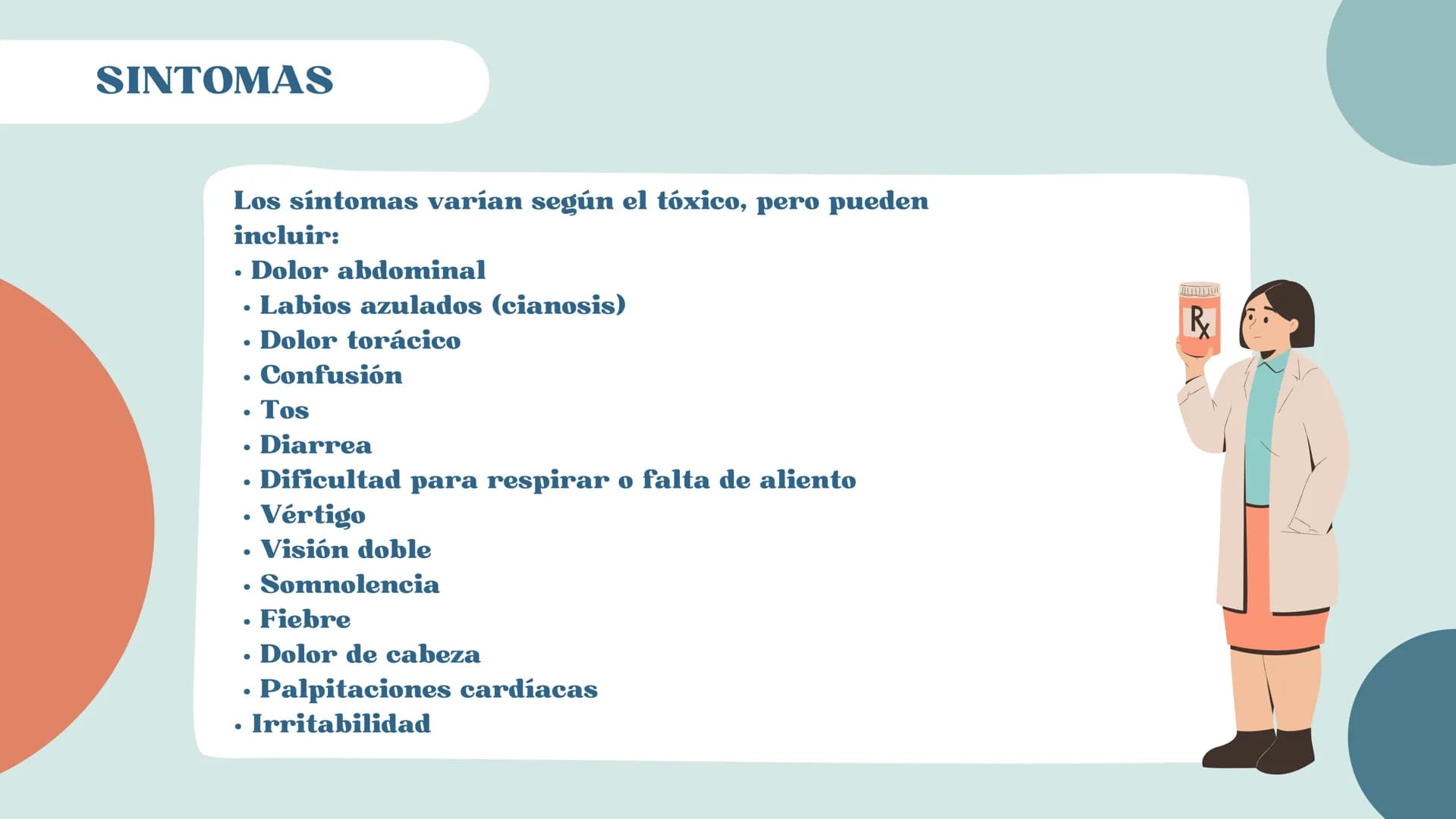 SINTOMAS

Los síntomas varían según el tóxico, pero pueden incluir:
• Dolor abdominal
• Labios azulados (cianosis)
• Dolor torácico
• Confusión
• Tos
• Diarrea
• Dificultad para respirar o falta de aliento
• Vértigo
• Visión doble
• Somnolencia
• Fiebre
• Dolor de cabeza
• Palpitaciones cardíacas
• Irritabilidad

Rx